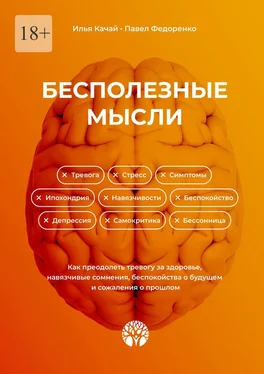 18+

Илья Качай • Павел Федоренко

БЕСПОЛЕЗНЫЕ МЫСЛИ

× Тревога
× Стресс
× Симптомы
× Ипохондрия
× Навязчивости
× Беспокойство
× Депрессия
× Самокритика
× Бессонница

Как преодолеть тревогу за здоровье, навязчивые сомнения, беспокойства о будущем и сожаления о прошлом